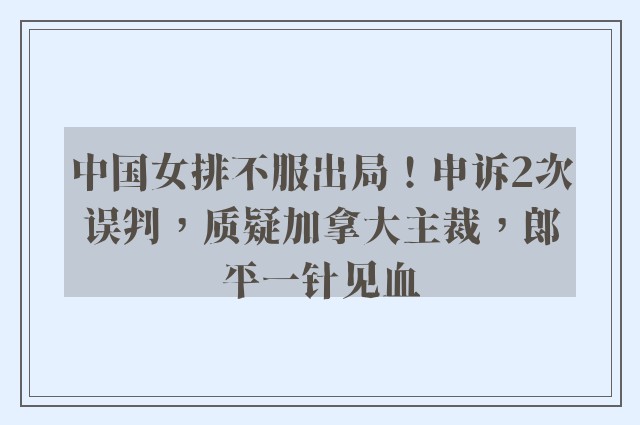 中国女排不服出局！申诉2次误判，质疑加拿大主裁，郎平一针见血